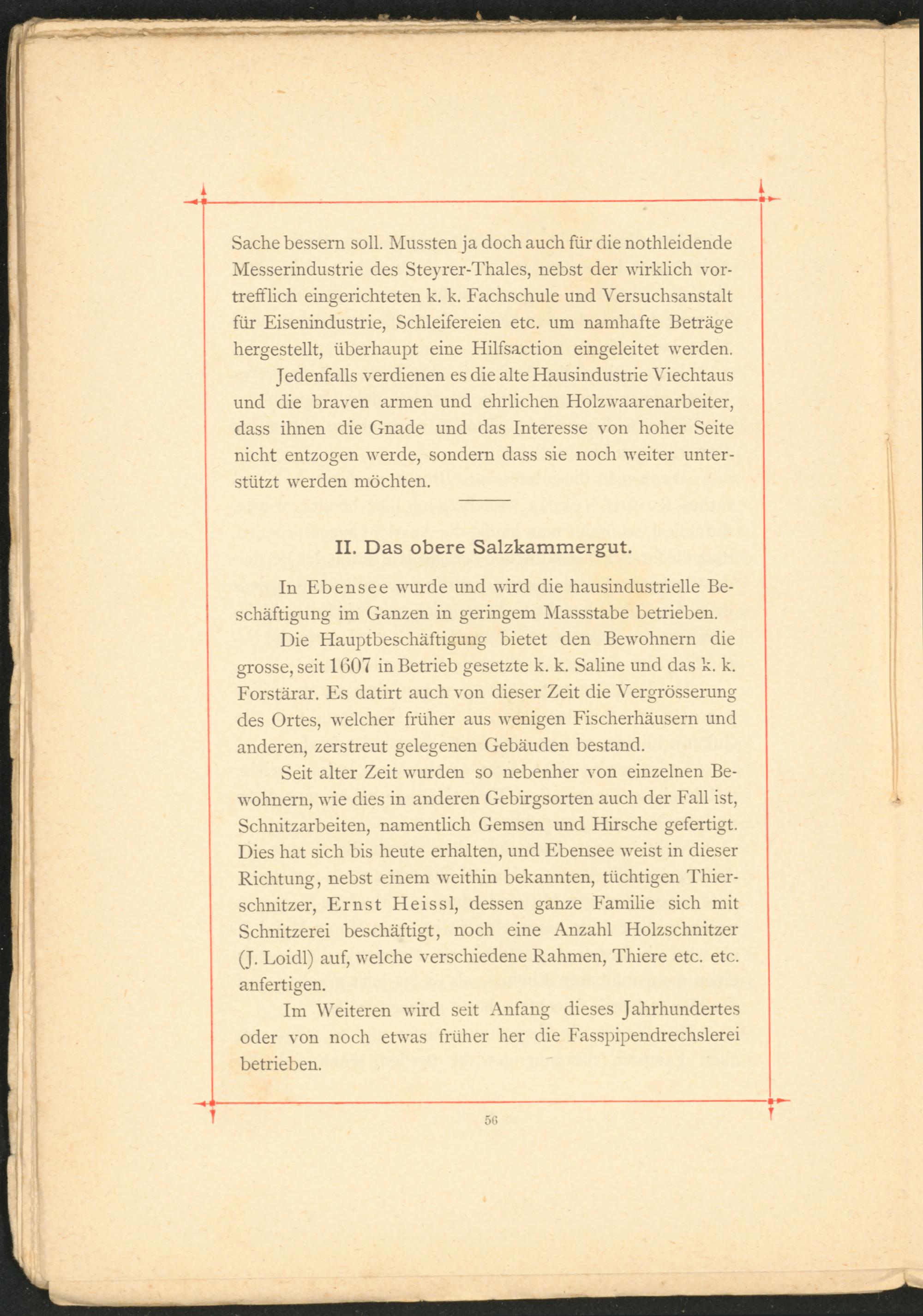 Sache bessern soll. Mussten ja doch auch für die nothleidende Messerindustrie des Steyrer-Thales, nebst der wirklich vortrefflich eingerichteten k. k. Fachschule und Versuchsanstalt für Eisenindustrie, Schleifereien etc. um namhafte Beträge hergestellt, überhaupt eine Hilfsaction eingeleitet werden.

Jedenfalls verdienen es die alte Hausindustrie Viechtaus und die braven armen und ehrlichen Holzwaarenarbeiter, dass ihnen die Gnade und das Interesse von hoher Seite nicht entzogen werde, sondern dass sie noch weiter unterstützt werden möchten.

II. Das obere Salzkammergut.

In Ebensee wurde und wird die hausindustrielle Beschäftigung im Ganzen in geringem Massstabe betrieben.

Die Hauptbeschäftigung bietet den Bewohnern die grosse, seit 1607 in Betrieb gesetzte k. k. Saline und das k. k. Forstärar. Es datirt auch von dieser Zeit die Vergrösserung des Ortes, welcher früher aus wenigen Fischerhäusern und anderen, zerstreut gelegenen Gebäuden bestand.

Seit alter Zeit wurden so nebenher von einzelnen Bewohnern, wie dies in anderen Gebirgsorten auch der Fall ist, Schnitzarbeiten, namentlich Gemsen und Hirsche gefertigt. Dies hat sich bis heute erhalten, und Ebensee weist in dieser Richtung, nebst einem weithin bekannten, tüchtigen Thierschnitzer, Ernst Heissl, dessen ganze Familie sich mit Schnitzerei beschäftigt, noch eine Anzahl Holzschnitzer (J. Loidl) auf, welche verschiedene Rahmen, Thiere etc. etc. anfertigen.

Im Weiteren wird seit Anfang dieses Jahrhundertes oder von noch etwas früher her die Fasspipendrechslerei betrieben.

56